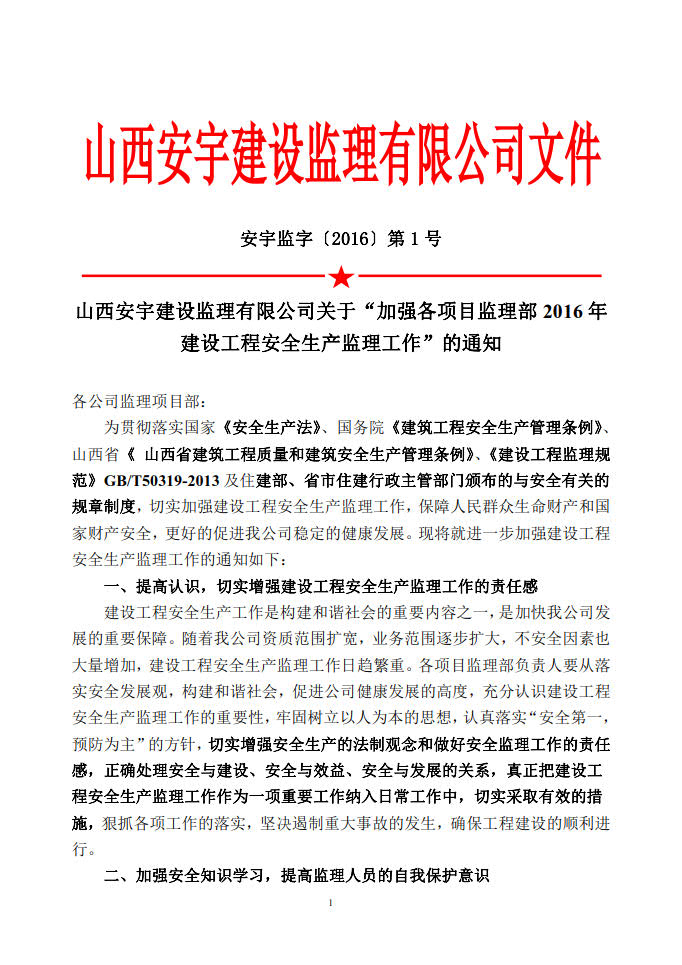 山西安宇建设监理有限公司文件

安宇监字〔2016〕第 1 号

山西安宇建设监理有限公司关于“加强各项目监理部 2016 年建设工程安全生产监理工作”的通知

各公司监理项目部：

为贯彻落实国家《安全生产法》、国务院《建筑工程安全生产管理条例》、山西省《 山西省建筑工程质量和建筑安全生产管理条例》、《建设工程监理规范》GB/T50319-2013 及住建部、省市住建行政主管部门颁布的与安全有关的规章制度，切实加强建设工程安全生产监理工作，保障人民群众生命财产和国家财产安全，更好的促进我公司稳定的健康发展。现将就进一步加强建设工程安全生产监理工作的通知如下：

一、提高认识，切实增强建设工程安全生产监理工作的责任感

建设工程安全生产工作是构建和谐社会的重要内容之一，是加快我公司发展的重要保障。随着我公司资质范围扩宽，业务范围逐步扩大，不安全因素也大量增加，建设工程安全生产监理工作日趋繁重。各项目监理部负责人要从落实安全发展观，构建和谐社会，促进公司健康发展的高度，充分认识建设工程安全生产监理工作的重要性，牢固树立以人为本的思想，认真落实“安全第一，预防为主”的方针，切实增强安全生产的法制观念和做好安全监理工作的责任感，正确处理安全与建设、安全与效益、安全与发展的关系，真正把建设工程安全生产监理工作作为一项重要工作纳入日常工作中，切实采取有效的措施，狠抓各项工作的落实，坚决遏制重大事故的发生，确保工程建设的顺利进行。

二、加强安全知识学习，提高监理人员的自我保护意识

1